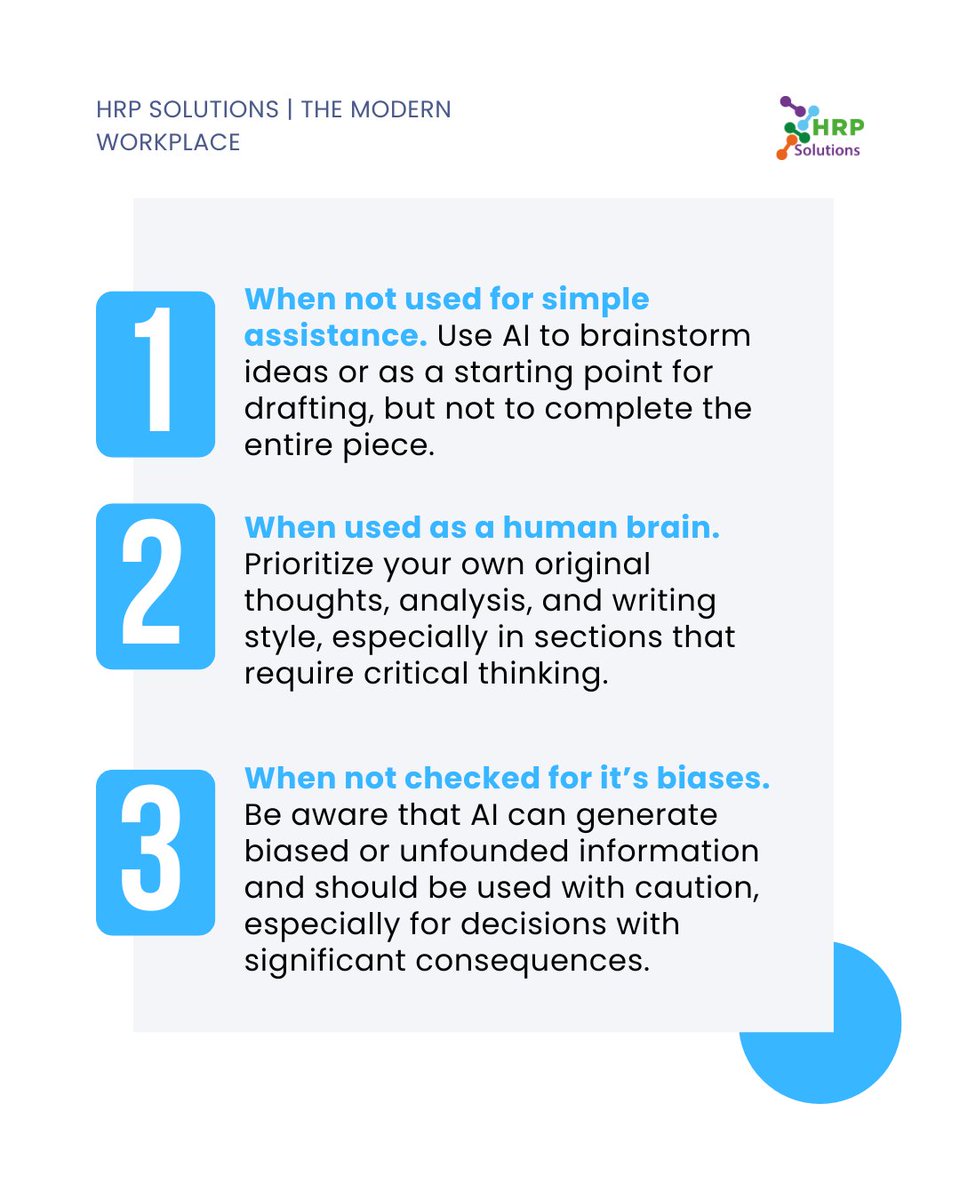 HRP SOLUTIONS | THE MODERN WORKPLACE

HRP Solutions

1

When not used for simple assistance. Use AI to brainstorm ideas or as a starting point for drafting, but not to complete the entire piece.

2

When used as a human brain. Prioritize your own original thoughts, analysis, and writing style, especially in sections that require critical thinking.

3

When not checked for it's biases. Be aware that AI can generate biased or unfounded information and should be used with caution, especially for decisions with significant consequences.